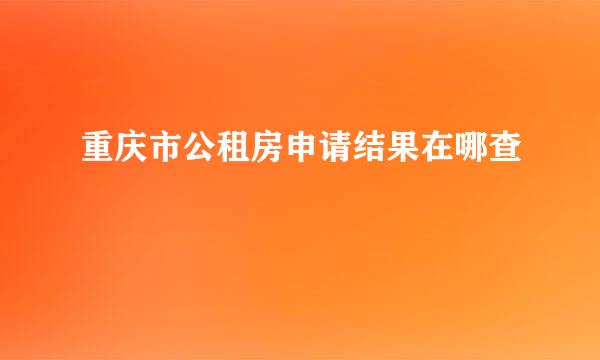 重庆市公租房申请结果在哪查